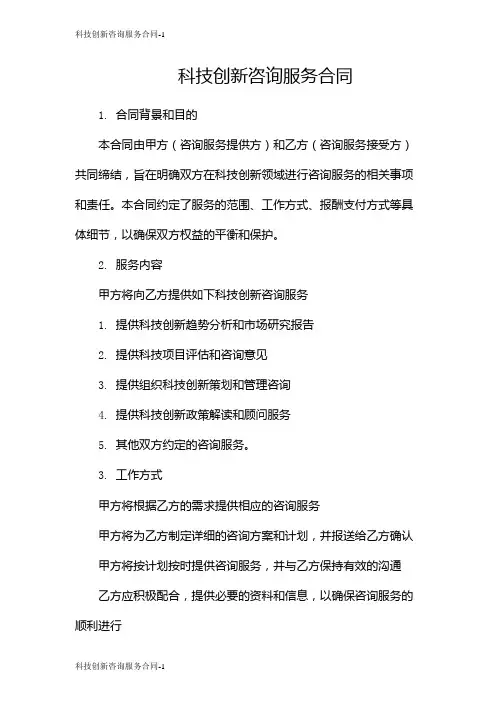 科技创新咨询服务合同-1

科技创新咨询服务合同

1. 合同背景和目的

本合同由甲方（咨询服务提供方）和乙方（咨询服务接受方）共同缔结，旨在明确双方在科技创新领域进行咨询服务的相关事项和责任。本合同约定了服务的范围、工作方式、报酬支付方式等具体细节，以确保双方权益的平衡和保护。

2. 服务内容

甲方将向乙方提供如下科技创新咨询服务

1. 提供科技创新趋势分析和市场研究报告

2. 提供科技项目评估和咨询意见

3. 提供组织科技创新策划和管理咨询

4. 提供科技创新政策解读和顾问服务

5. 其他双方约定的咨询服务。

3. 工作方式

甲方将根据乙方的需求提供相应的咨询服务

甲方将为乙方制定详细的咨询方案和计划，并报送给乙方确认

甲方将按计划按时提供咨询服务，并与乙方保持有效的沟通

乙方应积极配合，提供必要的资料和信息，以确保咨询服务的顺利进行

科技创新咨询服务合同-1